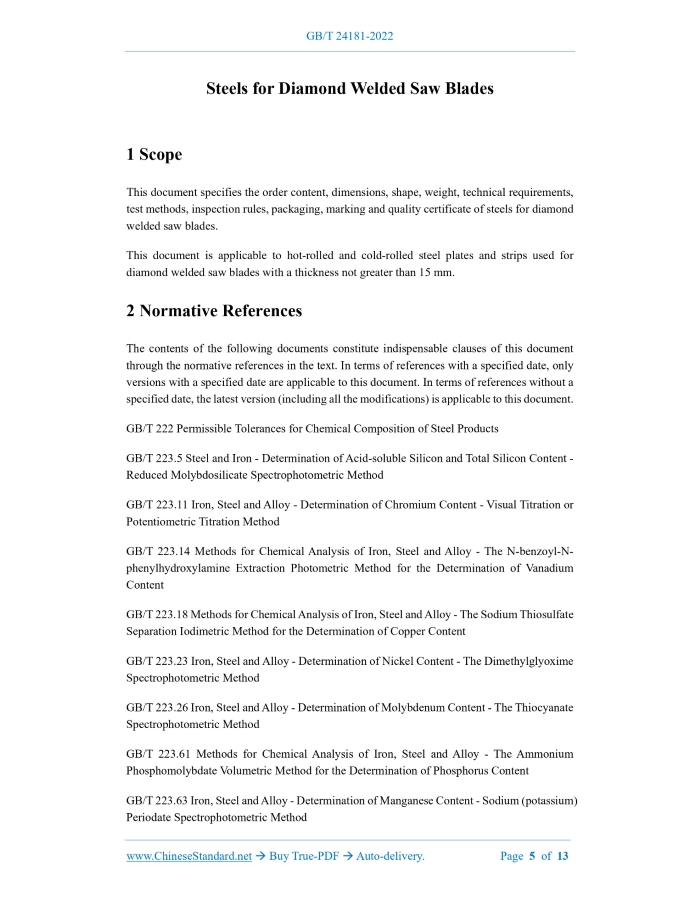 GB/T 24181-2022

Steels for Diamond Welded Saw Blades

1 Scope

This document specifies the order content, dimensions, shape, weight, technical requirements, test methods, inspection rules, packaging, marking and quality certificate of steels for diamond welded saw blades.

This document is applicable to hot-rolled and cold-rolled steel plates and strips used for diamond welded saw blades with a thickness not greater than 15 mm.

2 Normative References

The contents of the following documents constitute indispensable clauses of this document through the normative references in the text. In terms of references with a specified date, only versions with a specified date are applicable to this document. In terms of references without a specified date, the latest version (including all the modifications) is applicable to this document.

GB/T 222 Permissible Tolerances for Chemical Composition of Steel Products

GB/T 223.5 Steel and Iron - Determination of Acid-soluble Silicon and Total Silicon Content - Reduced Molybdosilicate Spectrophotometric Method

GB/T 223.11 Iron, Steel and Alloy - Determination of Chromium Content - Visual Titration or Potentiometric Titration Method

GB/T 223.14 Methods for Chemical Analysis of Iron, Steel and Alloy - The N-benzoyl-N-phenylhydroxylamine Extraction Photometric Method for the Determination of Vanadium Content

GB/T 223.18 Methods for Chemical Analysis of Iron, Steel and Alloy - The Sodium Thiosulfate Separation Iodimetric Method for the Determination of Copper Content

GB/T 223.23 Iron, Steel and Alloy - Determination of Nickel Content - The Dimethylglyoxime Spectrophotometric Method

GB/T 223.26 Iron, Steel and Alloy - Determination of Molybdenum Content - The Thiocyanate Spectrophotometric Method

GB/T 223.61 Methods for Chemical Analysis of Iron, Steel and Alloy - The Ammonium Phosphomolybdate Volumetric Method for the Determination of Phosphorus Content

GB/T 223.63 Iron, Steel and Alloy - Determination of Manganese Content - Sodium (potassium) Periodate Spectrophotometric Method

www.ChineseStandard.net → Buy True-PDF → Auto-delivery. Page 5 of 13